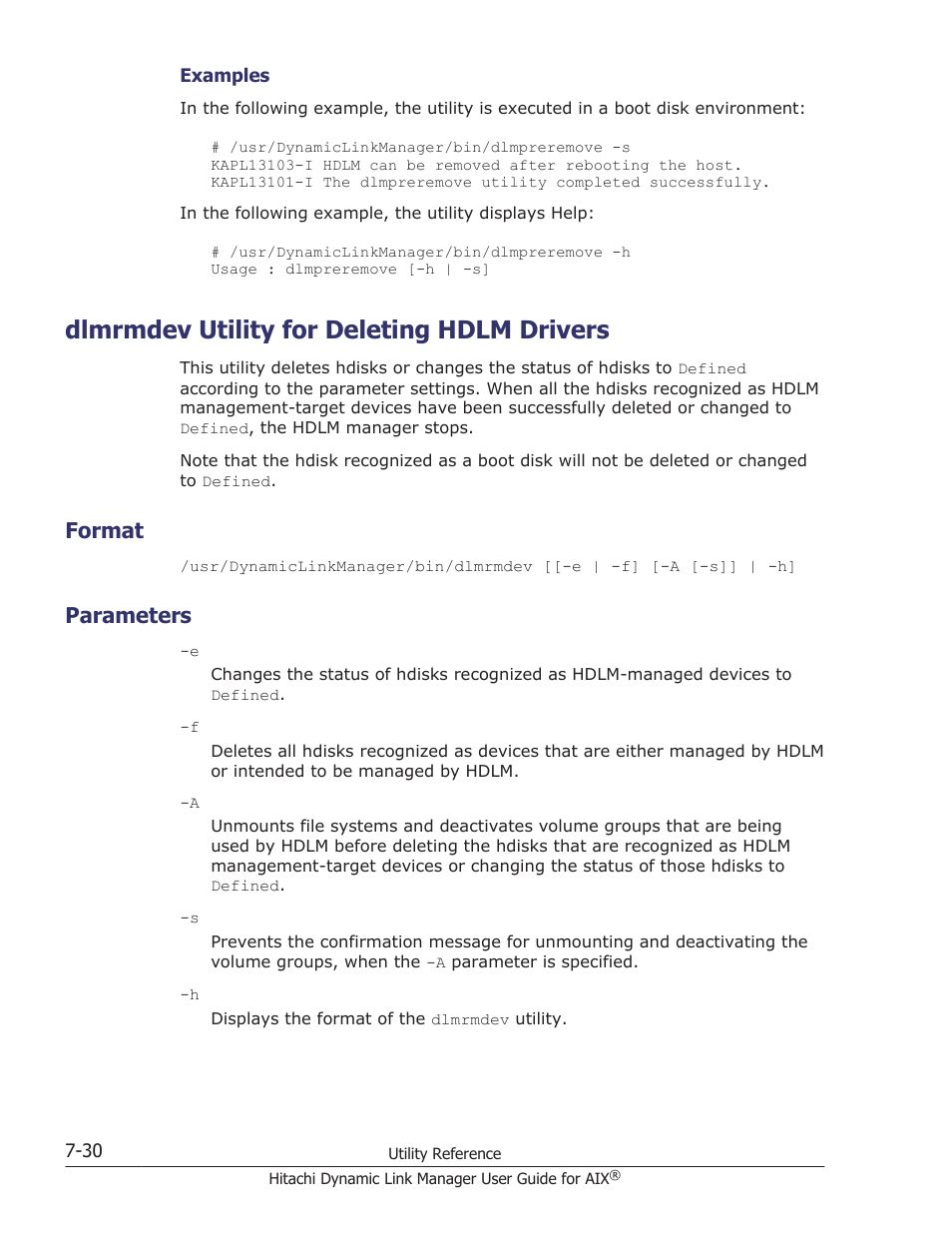 Examples

In the following example, the utility is executed in a boot disk environment:

# /usr/DynamicLinkManager/bin/dlmpreremove -s
KAPL13103-I HDLM can be removed after rebooting the host.
KAPL13101-I The dlmpreremove utility completed successfully.

In the following example, the utility displays Help:

# /usr/DynamicLinkManager/bin/dlmpreremove -h
Usage : dlmpreremove [-h | -s]

dlmrmdev Utility for Deleting HDLM Drivers

This utility deletes hdisks or changes the status of hdisks to Defined according to the parameter settings. When all the hdisks recognized as HDLM management-target devices have been successfully deleted or changed to Defined, the HDLM manager stops.

Note that the hdisk recognized as a boot disk will not be deleted or changed to Defined.

Format

/usr/DynamicLinkManager/bin/dlmrmdev [[-e | -f] [-A [-s]] | -h]

Parameters

-e

Changes the status of hdisks recognized as HDLM-managed devices to Defined.

-f

Deletes all hdisks recognized as devices that are either managed by HDLM or intended to be managed by HDLM.

-A

Unmounts file systems and deactivates volume groups that are being used by HDLM before deleting the hdisks that are recognized as HDLM management-target devices or changing the status of those hdisks to Defined.

-s

Prevents the confirmation message for unmounting and deactivating the volume groups, when the -A parameter is specified.

-h

Displays the format of the dlmrmdev utility.

7-30

Utility Reference

Hitachi Dynamic Link Manager User Guide for AIX®